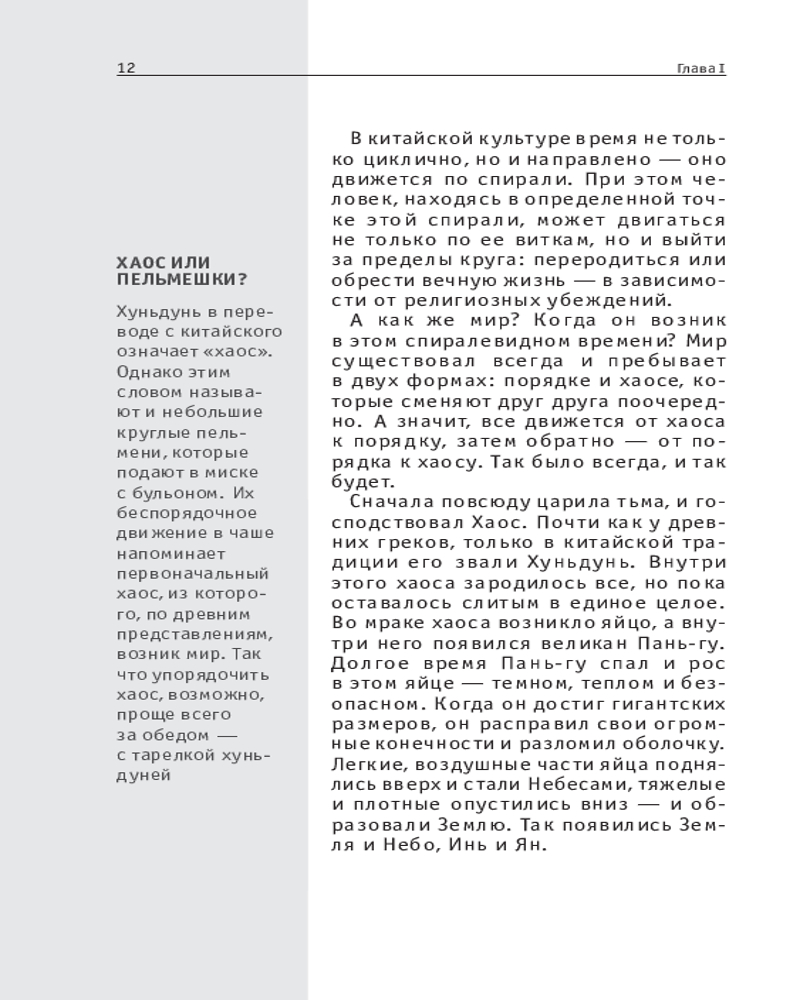 12

Глава I

ХАОС ИЛИ ПЕЛЬМЕШКИ?

Хуньдунь в переводе с китайского означает «хаос». Однако этим словом называют и небольшие круглые пельмени, которые подают в миске с бульоном. Их беспорядочное движение в чаше напоминает первоначальный хаос, из которого, по древним представлениям, возник мир. Так что упорядочить хаос, возможно, проще всего за обедом — с тарелкой хуньдуней

В китайской культуре время не только циклично, но и направлено — оно движется по спирали. При этом человек, находясь в определенной точке этой спирали, может двигаться не только по ее виткам, но и выйти за пределы круга: переродиться или обрести вечную жизнь — в зависимости от религиозных убеждений.

А как же мир? Когда он возник в этом спиралевидном времени? Мир существовал всегда и пребывает в двух формах: порядке и хаосе, которые сменяют друг друга поочередно. А значит, все движется от хаоса к порядку, затем обратно — от порядка к хаосу. Так было всегда, и так будет.

Сначала повсюду царила тьма, и господствовал Хаос. Почти как у древних греков, только в китайской традиции его звали Хуньдунь. Внутри этого хаоса зародилось все, но пока оставалось слитым в единое целое. Во мраке хаоса возникло яйцо, а внутри него появился великан Пань-гу. Долгое время Пань-гу спал и рос в этом яйце — темном, теплом и безопасном. Когда он достиг гигантских размеров, он расправил свои огромные конечности и разломил оболочку. Легкие, воздушные части яйца поднялись вверх и стали Небесами, тяжелые и плотные опустились вниз — и образовали Землю. Так появились Земля и Небо, Инь и Ян.